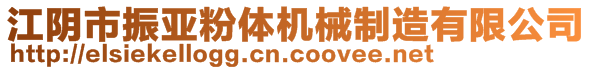 江阴市振亚粉体机械制造有限公司
http://elsiekellogg.cn.coovee.net